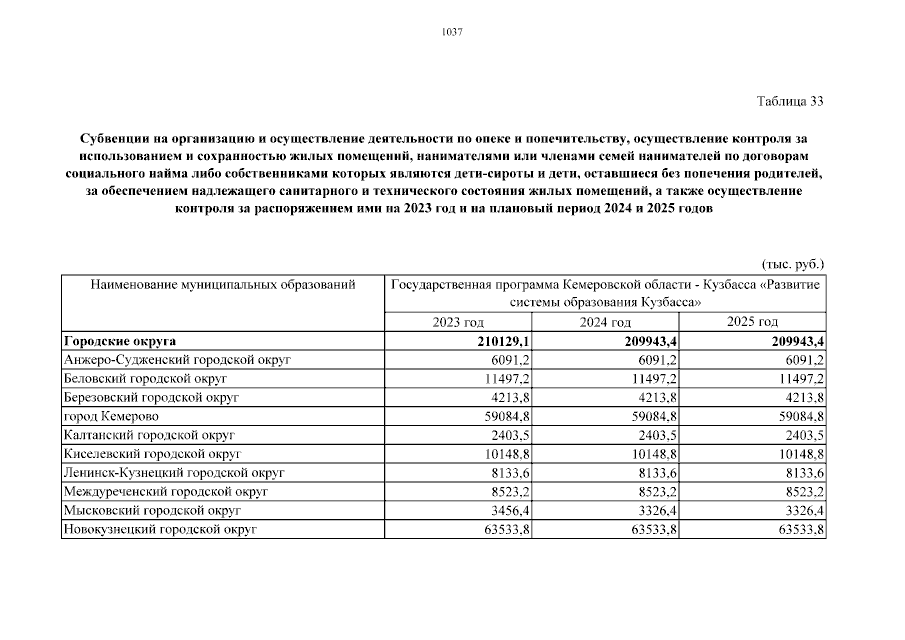 1037

Таблица 33

Субвенции на организацию и осуществление деятельности по опеке и попечительству, осуществление контроля за использованием и сохранностью жилых помещений, нанимателями или членами семей нанимателей по договорам социального найма либо собственниками которых являются дети-сироты и дети, оставшиеся без попечения родителей, за обеспечением надлежащего санитарного и технического состояния жилых помещений, а также осуществление контроля за распоряжением ими на 2023 год и на плановый период 2024 и 2025 годов

(тыс. руб.)

| Наименование муниципальных образований | Государственная программа Кемеровской области - Кузбасса «Развитие системы образования Кузбасса» | | |
|---|---|---|---|
| | 2023 год | 2024 год | 2025 год |
| **Городские округа** | **210129,1** | **209943,4** | **209943,4** |
| Анжеро-Судженский городской округ | 6091,2 | 6091,2 | 6091,2 |
| Беловский городской округ | 11497,2 | 11497,2 | 11497,2 |
| Березовский городской округ | 4213,8 | 4213,8 | 4213,8 |
| город Кемерово | 59084,8 | 59084,8 | 59084,8 |
| Калтанский городской округ | 2403,5 | 2403,5 | 2403,5 |
| Киселевский городской округ | 10148,8 | 10148,8 | 10148,8 |
| Ленинск-Кузнецкий городской округ | 8133,6 | 8133,6 | 8133,6 |
| Междуреченский городской округ | 8523,2 | 8523,2 | 8523,2 |
| Мысковский городской округ | 3456,4 | 3326,4 | 3326,4 |
| Новокузнецкий городской округ | 63533,8 | 63533,8 | 63533,8 |